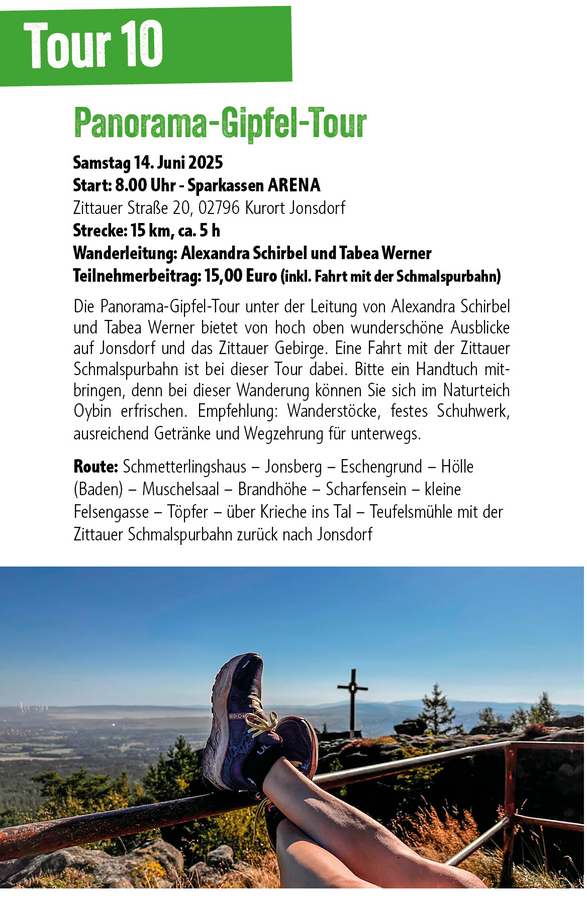 Tour 10

Panorama-Gipfel-Tour

Samstag 14. Juni 2025
Start: 8.00 Uhr - Sparkassen ARENA
Zittauer Straße 20, 02796 Kurort Jonsdorf
Strecke: 15 km, ca. 5 h
Wanderleitung: Alexandra Schirbel und Tabea Werner
Teilnehmerbeitrag: 15,00 Euro (inkl. Fahrt mit der Schmalspurbahn)

Die Panorama-Gipfel-Tour unter der Leitung von Alexandra Schirbel und Tabea Werner bietet von hoch oben wunderschöne Ausblicke auf Jonsdorf und das Zittauer Gebirge. Eine Fahrt mit der Zittauer Schmalspurbahn ist bei dieser Tour dabei. Bitte ein Handtuch mitbringen, denn bei dieser Wanderung können Sie sich im Naturteich Oybin erfrischen. Empfehlung: Wanderstöcke, festes Schuhwerk, ausreichend Getränke und Wegzehrung für unterwegs.

Route: Schmetterlingshaus – Jonsberg – Eschengrund – Hölle (Baden) – Muschelsaal – Brandhöhe – Scharfensein – kleine Felsengasse – Töpfer – über Krieche ins Tal – Teufelsmühle mit der Zittauer Schmalspurbahn zurück nach Jonsdorf